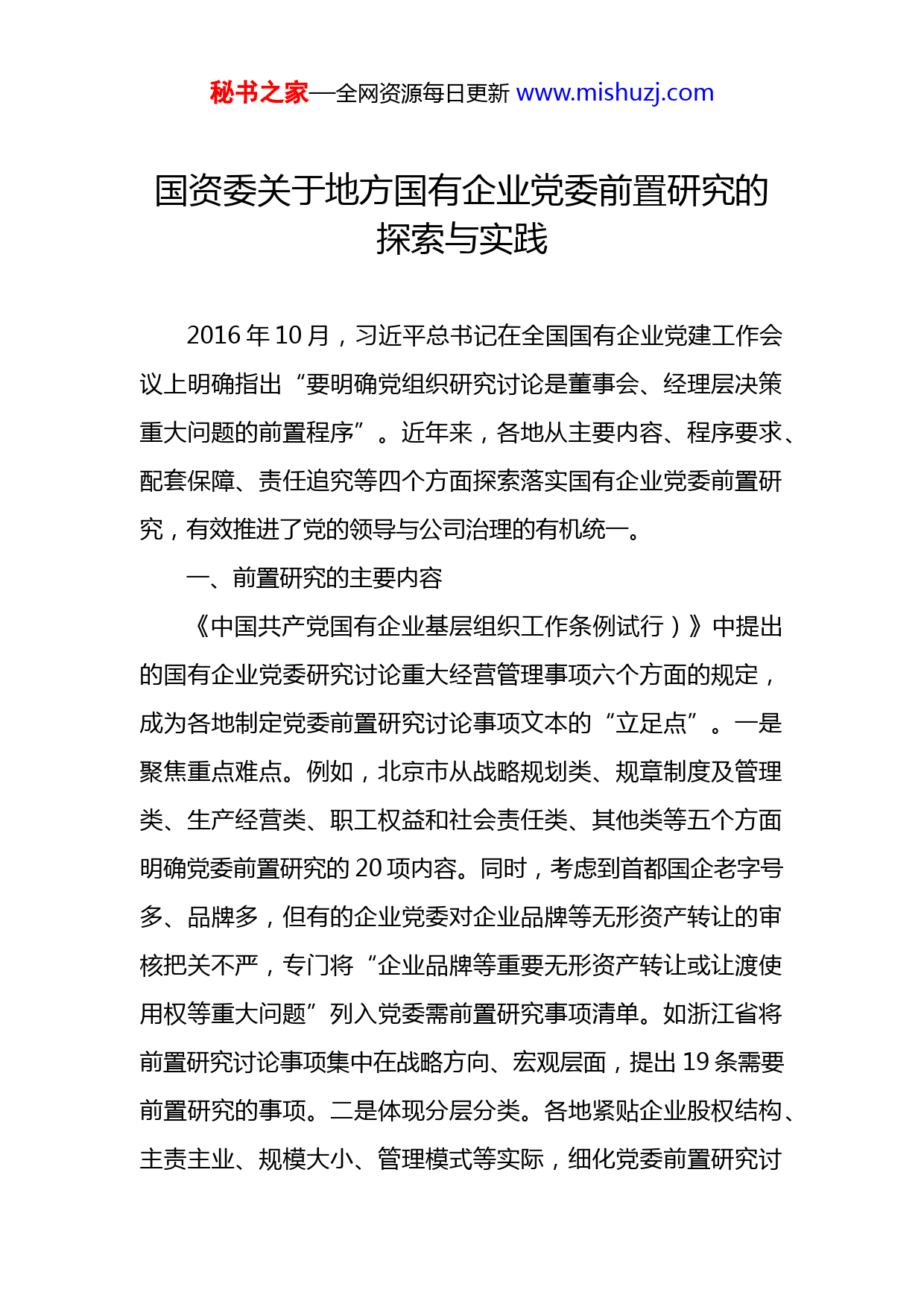 秘书之家—全网资源每日更新 www.mishuzj.com

国资委关于地方国有企业党委前置研究的探索与实践

2016 年 10 月，习近平总书记在全国国有企业党建工作会议上明确指出“要明确党组织研究讨论是董事会、经理层决策重大问题的前置程序”。近年来，各地从主要内容、程序要求、配套保障、责任追究等四个方面探索落实国有企业党委前置研究，有效推进了党的领导与公司治理的有机统一。

一、前置研究的主要内容

《中国共产党国有企业基层组织工作条例试行）》中提出的国有企业党委研究讨论重大经营管理事项六个方面的规定，成为各地制定党委前置研究讨论事项文本的“立足点”。一是聚焦重点难点。例如，北京市从战略规划类、规章制度及管理类、生产经营类、职工权益和社会责任类、其他类等五个方面明确党委前置研究的 20 项内容。同时，考虑到首都国企老字号多、品牌多，但有的企业党委对企业品牌等无形资产转让的审核把关不严，专门将“企业品牌等重要无形资产转让或让渡使用权等重大问题”列入党委需前置研究事项清单。如浙江省将前置研究讨论事项集中在战略方向、宏观层面，提出 19 条需要前置研究的事项。二是体现分层分类。各地紧贴企业股权结构、主责主业、规模大小、管理模式等实际，细化党委前置研究讨